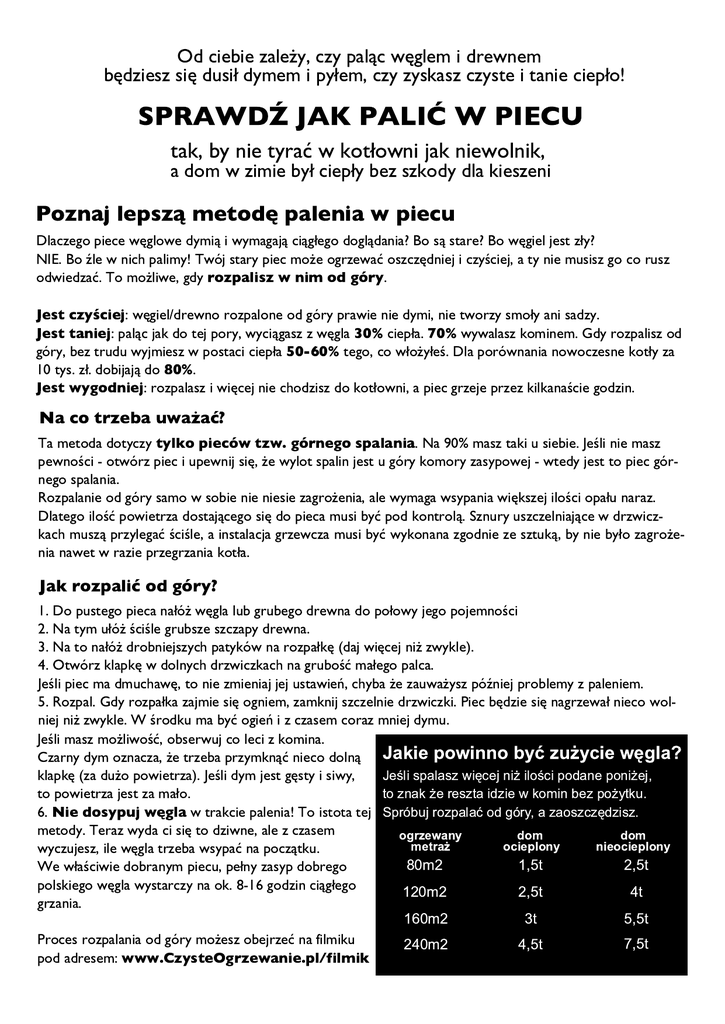 Od ciebie zależy, czy paląc węglem i drewnem będziesz się dusił dymem i pyłem, czy zyskasz czyste i tanie ciepło!

SPRAWDŹ JAK PALIĆ W PIECU

tak, by nie tyrać w kotłowni jak niewolnik, a dom w zimie był ciepły bez szkody dla kieszeni

Poznaj lepszą metodę palenia w piecu

Dlaczego piece węglowe dymią i wymagają ciągłego doglądania? Bo są stare? Bo węgiel jest zły? NIE. Bo źle w nich palimy! Twój stary piec może ogrzewać oszczędniej i czyściej, a ty nie musisz go co rusz odwiedzać. To możliwe, gdy rozpalisz w nim od góry.

Jest czyściej: węgiel/drewno rozpalone od góry prawie nie dymi, nie tworzy smoły ani sadzy.
Jest taniej: paląc jak do tej pory, wyciągasz z węgla 30% ciepła. 70% wywalasz kominem. Gdy rozpalisz od góry, bez trudu wyjmiesz w postaci ciepła 50-60% tego, co włożyłeś. Dla porównania nowoczesne kotły za 10 tys. zł. dobijają do 80%.
Jest wygodniej: rozpalasz i więcej nie chodzisz do kotłowni, a piec grzeje przez kilkanaście godzin.

Na co trzeba uważać?

Ta metoda dotyczy tylko pieców tzw. górnego spalania. Na 90% masz taki u siebie. Jeśli nie masz pewności - otwórz piec i upewnij się, że wylot spalin jest u góry komory zasypowej - wtedy jest to piec górnego spalania.
Rozpalanie od góry samo w sobie nie niesie zagrożenia, ale wymaga wsypania większej ilości opału naraz. Dlatego ilość powietrza dostającego się do pieca musi być pod kontrolą. Sznury uszczelniające w drzwiczkach muszą przylegać ściśle, a instalacja grzewcza musi być wykonana zgodnie ze sztuką, by nie było zagrożenia nawet w razie przegrzania kotła.

Jak rozpalić od góry?

1. Do pustego pieca nałóż węgla lub grubego drewna do połowy jego pojemności
2. Na tym ułóż ściśle grubsze szczapy drewna.
3. Na to nałóż drobniejszych patyków na rozpałkę (daj więcej niż zwykle).
4. Otwórz klapkę w dolnych drzwiczkach na grubość małego palca.
Jeśli piec ma dmuchawę, to nie zmieniaj jej ustawień, chyba że zauważysz później problemy z paleniem.
5. Rozpal. Gdy rozpałka zajmie się ogniem, zamknij szczelnie drzwiczki. Piec będzie się nagrzewał nieco wolniej niż zwykle. W środku ma być ogień i z czasem coraz mniej dymu.
Jeśli masz możliwość, obserwuj co leci z komina.
Czarny dym oznacza, że trzeba przymknąć nieco dolną klapkę (za dużo powietrza). Jeśli dym jest gęsty i siwy, to powietrza jest za mało.
6. Nie dosypuj węgla w trakcie palenia! To istota tej metody. Teraz wyda ci się to dziwne, ale z czasem wyczujesz, ile węgla trzeba wsypać na początku.
We właściwie dobranym piecu, pełny zasyp dobrego polskiego węgla wystarczy na ok. 8-16 godzin ciągłego grzania.

Proces rozpalania od góry możesz obejrzeć na filmiku pod adresem: www.CzysteOgrzewanie.pl/filmik

Jakie powinno być zużycie węgla?
Jeśli spalasz więcej niż ilości podane poniżej, to znak że reszta idzie w komin bez pożytku. Spróbuj rozpalać od góry, a zaoszczędzisz.

| ogrzewany metraż | dom ocieplony | dom nieocieplony |
|---|---|---|
| 80m2 | 1,5t | 2,5t |
| 120m2 | 2,5t | 4t |
| 160m2 | 3t | 5,5t |
| 240m2 | 4,5t | 7,5t |